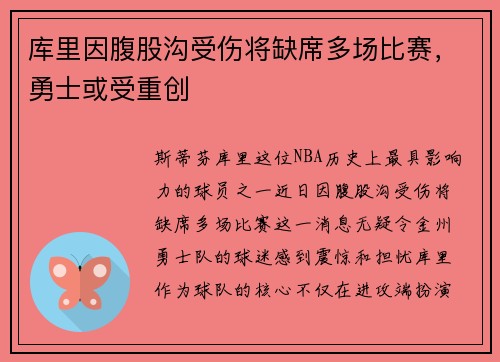 库里因腹股沟受伤将缺席多场比赛，勇士或受重创

斯蒂芬库里这位NBA历史上最具影响力的球员之一近日因腹股沟受伤将缺席多场比赛这一消息无疑令金州勇士队的球迷感到震惊和担忧库里作为球队的核心不仅在进攻端扮演